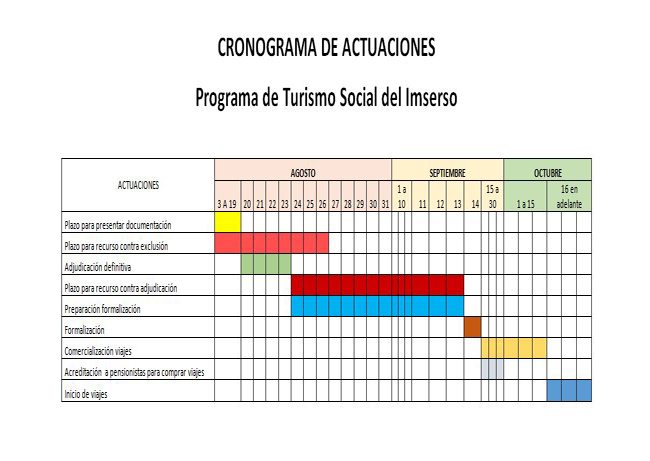 CRONOGRAMA DE ACTUACIONES

Programa de Turismo Social del Imserso

| ACTUACIONES | AGOSTO | | | | | | | | | | | | | SEPTIEMBRE | | | | | | OCTUBRE | |
|---|---|---|---|---|---|---|---|---|---|---|---|---|---|---|---|---|---|---|---|---|---|
| | 3 A 19 | 20 | 21 | 22 | 23 | 24 | 25 | 26 | 27 | 28 | 29 | 30 | 31 | 1 a 10 | 11 | 12 | 13 | 14 | 15 a 30 | 1 a 15 | 16 en adelante |
| Plazo para presentar documentación | | | | | | | | | | | | | | | | | | | | | |
| Plazo para recurso contra exclusión | | | | | | | | | | | | | | | | | | | | | |
| Adjudicación definitiva | | | | | | | | | | | | | | | | | | | | | |
| Plazo para recurso contra adjudicación | | | | | | | | | | | | | | | | | | | | | |
| Preparación formalización | | | | | | | | | | | | | | | | | | | | | |
| Formalización | | | | | | | | | | | | | | | | | | | | | |
| Comercialización viajes | | | | | | | | | | | | | | | | | | | | | |
| Acreditación a pensionistas para comprar viajes | | | | | | | | | | | | | | | | | | | | | |
| Inicio de viajes | | | | | | | | | | | | | | | | | | | | | |